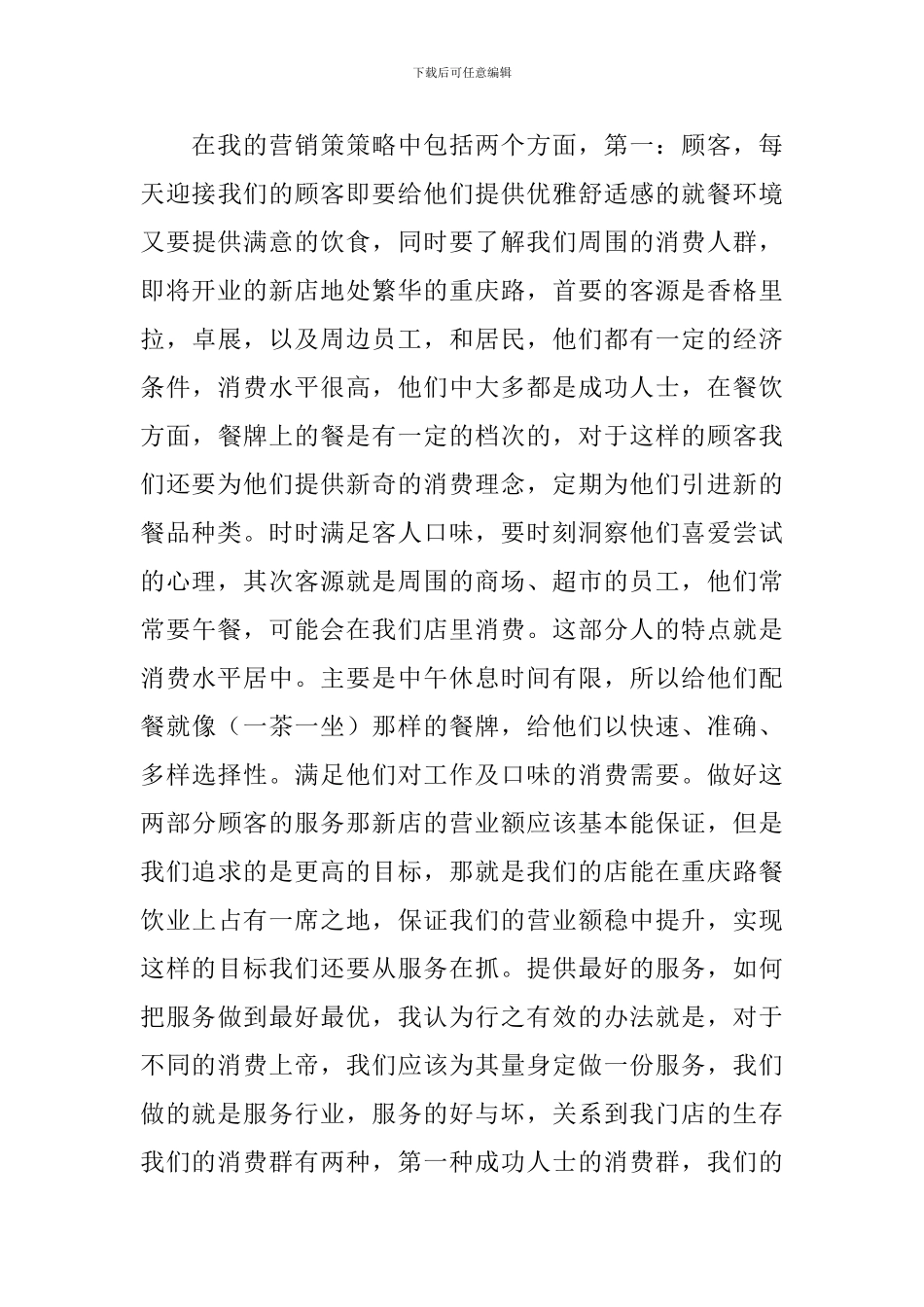 下载后可任意编辑

在我的营销策策略中包括两个方面，第一：顾客，每天迎接我们的顾客即要给他们提供优雅舒适感的就餐环境又要提供满意的饮食，同时要了解我们周围的消费人群，即将开业的新店地处繁华的重庆路，首要的客源是香格里拉，卓展，以及周边员工，和居民，他们都有一定的经济条件，消费水平很高，他们中大多都是成功人士，在餐饮方面，餐牌上的餐是有一定的档次的，对于这样的顾客我们还要为他们提供新奇的消费理念，定期为他们引进新的餐品种类。时时满足客人口味，要时刻洞察他们喜爱尝试的心理，其次客源就是周围的商场、超市的员工，他们常常要午餐，可能会在我们店里消费。这部分人的特点就是消费水平居中。主要是中午休息时间有限，所以给他们配餐就像（一茶一坐）那样的餐牌，给他们以快速、准确、多样选择性。满足他们对工作及口味的消费需要。做好这两部分顾客的服务那新店的营业额应该基本能保证，但是我们追求的是更高的目标，那就是我们的店能在重庆路餐饮业上占有一席之地，保证我们的营业额稳中提升，实现这样的目标我们还要从服务在抓。提供最好的服务，如何把服务做到最好最优，我认为行之有效的办法就是，对于不同的消费上帝，我们应该为其量身定做一份服务，我们做的就是服务行业，服务的好与坏，关系到我门店的生存我们的消费群有两种，第一种成功人士的消费群，我们的